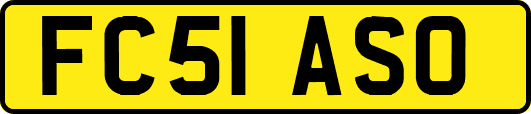 FC51 ASO